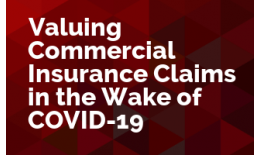 Valuing Commercial Insurance Claims in the Wake of COVID-19